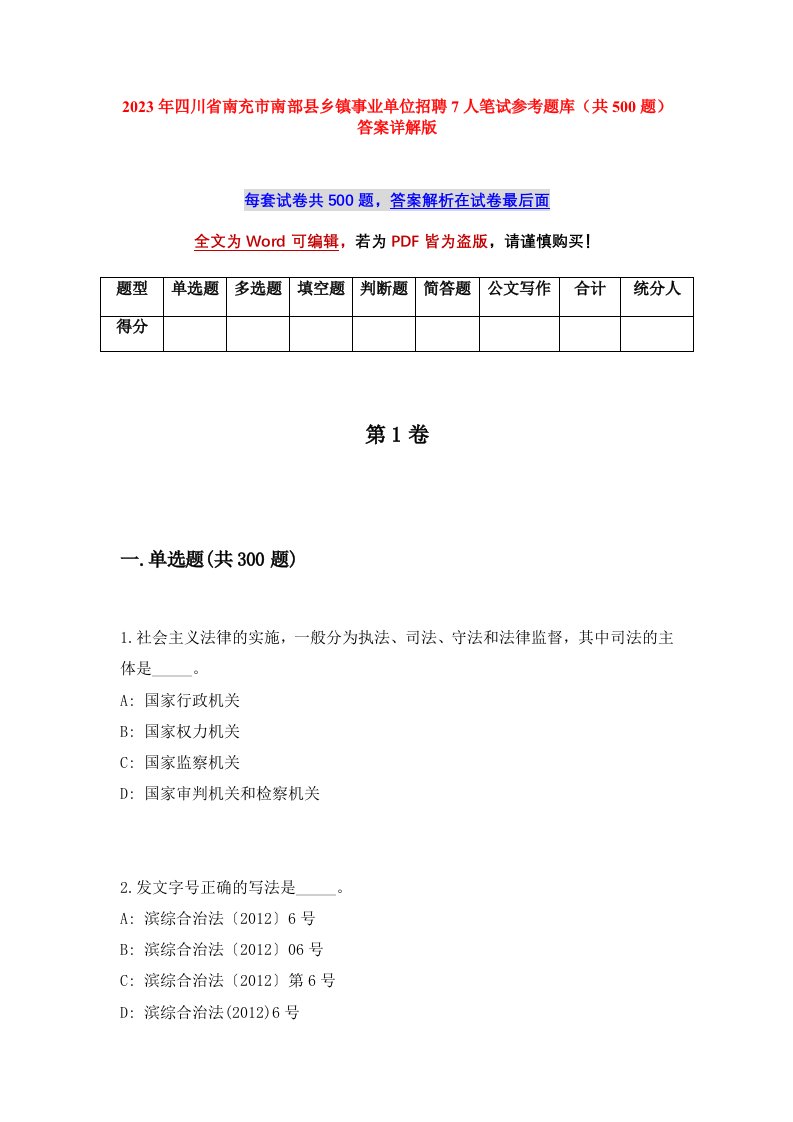 2023年四川省南充市南部县乡镇事业单位招聘7人笔试参考题库（共500题）答案详解版

每套试卷共500题，答案解析在试卷最后面

全文为Word可编辑，若为PDF皆为盗版，请谨慎购买！

| 题型 | 单选题 | 多选题 | 填空题 | 判断题 | 简答题 | 公文写作 | 合计 | 统分人 |
|---|---|---|---|---|---|---|---|---|
| 得分 | | | | | | | | |

第1卷

一.单选题(共300题)

1.社会主义法律的实施，一般分为执法、司法、守法和法律监督，其中司法的主体是_____。
A: 国家行政机关
B: 国家权力机关
C: 国家监察机关
D: 国家审判机关和检察机关

2.发文字号正确的写法是_____。
A: 滨综合治法〔2012〕6号
B: 滨综合治法〔2012〕06号
C: 滨综合治法〔2012〕第6号
D: 滨综合治法(2012)6号